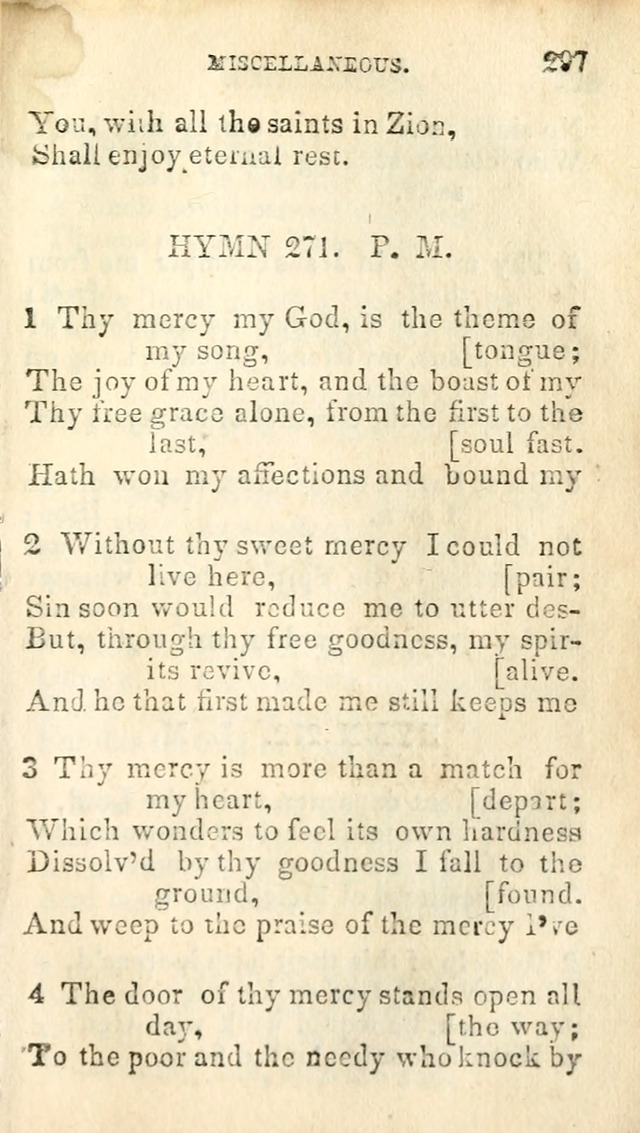 MISCELLANEOUS. 297

You, with all the saints in Zion,
Shall enjoy eternal rest.

HYMN 271. P. M.

1 Thy mercy my God, is the theme of my song, [tongue;
The joy of my heart, and the boast of my
Thy free grace alone, from the first to the last, [soul fast.
Hath won my affections and bound my

2 Without thy sweet mercy I could not live here, [pair;
Sin soon would reduce me to utter des-
But, through thy free goodness, my spirits revive, [alive.
And he that first made me still keeps me

3 Thy mercy is more than a match for my heart, [depart;
Which wonders to feel its own hardness
Dissolv'd by thy goodness I fall to the ground, [found.
And weep to the praise of the mercy I've

4 The door of thy mercy stands open all day, [the way;
To the poor and the needy who knock by